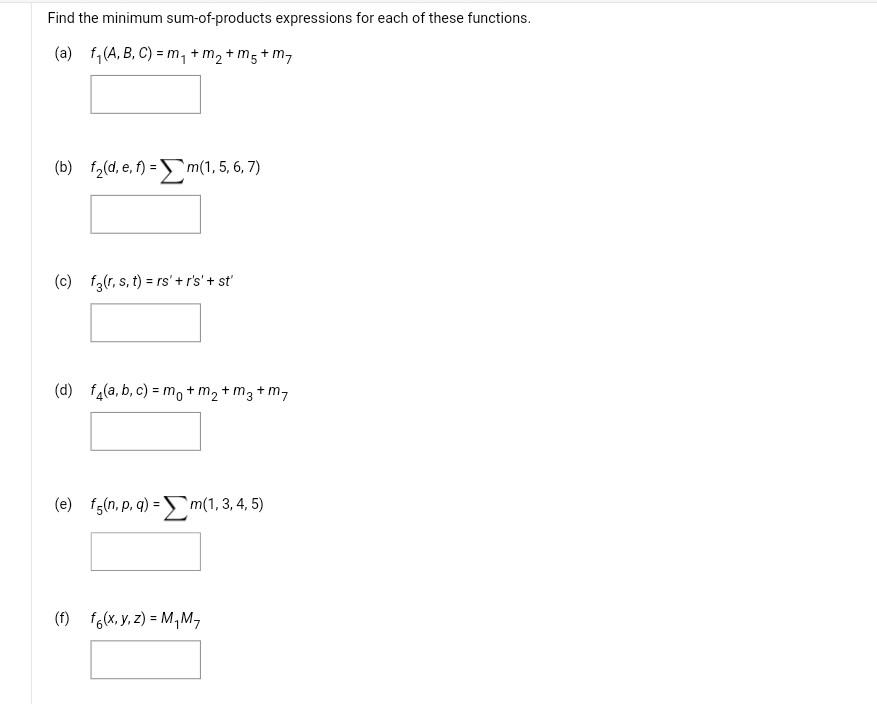 Find the minimum sum-of-products expressions for each of these functions.

(a) $f_1(A, B, C) = m_1 + m_2 + m_5 + m_7$

(b) $f_2(d, e, f) = \sum m(1, 5, 6, 7)$

(c) $f_3(r, s, t) = rs' + r's' + st'$

(d) $f_4(a, b, c) = m_0 + m_2 + m_3 + m_7$

(e) $f_5(n, p, q) = \sum m(1, 3, 4, 5)$

(f) $f_6(x, y, z) = M_1 M_7$